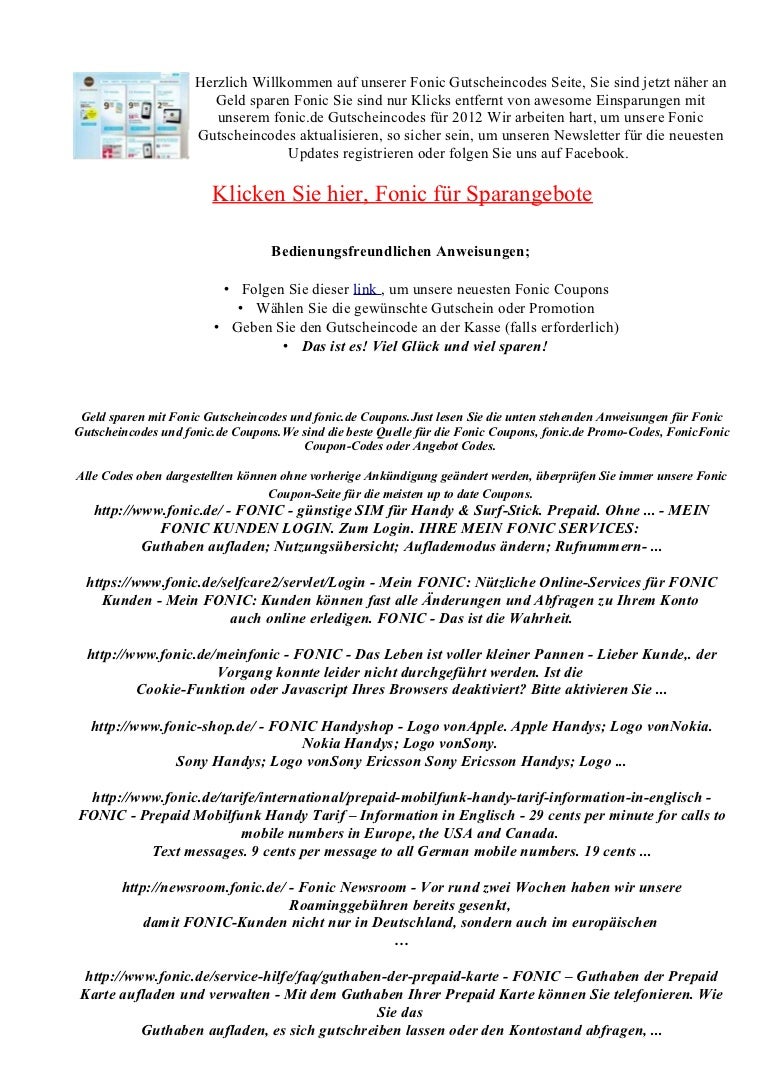 Herzlich Willkommen auf unserer Fonic Gutscheincodes Seite, Sie sind jetzt näher an Geld sparen Fonic Sie sind nur Klicks entfernt von awesome Einsparungen mit unserem fonic.de Gutscheincodes für 2012 Wir arbeiten hart, um unsere Fonic Gutscheincodes aktualisieren, so sicher sein, um unseren Newsletter für die neuesten Updates registrieren oder folgen Sie uns auf Facebook.

Klicken Sie hier, Fonic für Sparangebote

Bedienungsfreundlichen Anweisungen;

• Folgen Sie dieser link , um unsere neuesten Fonic Coupons
• Wählen Sie die gewünschte Gutschein oder Promotion
• Geben Sie den Gutscheincode an der Kasse (falls erforderlich)
• Das ist es! Viel Glück und viel sparen!

Geld sparen mit Fonic Gutscheincodes und fonic.de Coupons.Just lesen Sie die unten stehenden Anweisungen für Fonic Gutscheincodes und fonic.de Coupons.We sind die beste Quelle für die Fonic Coupons, fonic.de Promo-Codes, FonicFonic Coupon-Codes oder Angebot Codes.

Alle Codes oben dargestellten können ohne vorherige Ankündigung geändert werden, überprüfen Sie immer unsere Fonic Coupon-Seite für die meisten up to date Coupons.

http://www.fonic.de/ - FONIC - günstige SIM für Handy & Surf-Stick. Prepaid. Ohne ... - MEIN FONIC KUNDEN LOGIN. Zum Login. IHRE MEIN FONIC SERVICES: Guthaben aufladen; Nutzungsübersicht; Auflademodus ändern; Rufnummern- ...

https://www.fonic.de/selfcare2/servlet/Login - Mein FONIC: Nützliche Online-Services für FONIC Kunden - Mein FONIC: Kunden können fast alle Änderungen und Abfragen zu Ihrem Konto auch online erledigen. FONIC - Das ist die Wahrheit.

http://www.fonic.de/meinfonic - FONIC - Das Leben ist voller kleiner Pannen - Lieber Kunde,. der Vorgang konnte leider nicht durchgeführt werden. Ist die Cookie-Funktion oder Javascript Ihres Browsers deaktiviert? Bitte aktivieren Sie ...

http://www.fonic-shop.de/ - FONIC Handyshop - Logo vonApple. Apple Handys; Logo vonNokia. Nokia Handys; Logo vonSony. Sony Handys; Logo vonSony Ericsson Sony Ericsson Handys; Logo ...

http://www.fonic.de/tarife/international/prepaid-mobilfunk-handy-tarif-information-in-englisch - FONIC - Prepaid Mobilfunk Handy Tarif – Information in Englisch - 29 cents per minute for calls to mobile numbers in Europe, the USA and Canada. Text messages. 9 cents per message to all German mobile numbers. 19 cents ...

http://newsroom.fonic.de/ - Fonic Newsroom - Vor rund zwei Wochen haben wir unsere Roaminggebühren bereits gesenkt, damit FONIC-Kunden nicht nur in Deutschland, sondern auch im europäischen …

http://www.fonic.de/service-hilfe/faq/guthaben-der-prepaid-karte - FONIC – Guthaben der Prepaid Karte aufladen und verwalten - Mit dem Guthaben Ihrer Prepaid Karte können Sie telefonieren. Wie Sie das Guthaben aufladen, es sich gutschreiben lassen oder den Kontostand abfragen, ...